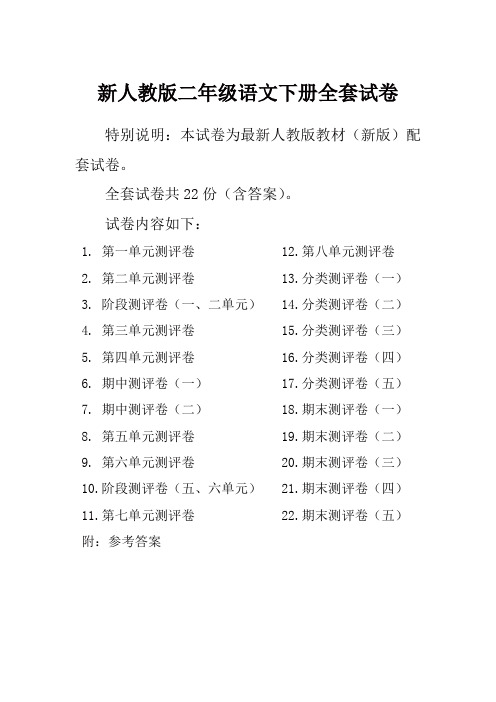 新人教版二年级语文下册全套试卷

特别说明：本试卷为最新人教版教材（新版）配套试卷。

全套试卷共 22 份（含答案）。

试卷内容如下：

1. 第一单元测评卷
2. 第二单元测评卷
3. 阶段测评卷（一、二单元）
4. 第三单元测评卷
5. 第四单元测评卷
6. 期中测评卷（一）
7. 期中测评卷（二）
8. 第五单元测评卷
9. 第六单元测评卷
10. 阶段测评卷（五、六单元）
11. 第七单元测评卷

12. 第八单元测评卷
13. 分类测评卷（一）
14. 分类测评卷（二）
15. 分类测评卷（三）
16. 分类测评卷（四）
17. 分类测评卷（五）
18. 期末测评卷（一）
19. 期末测评卷（二）
20. 期末测评卷（三）
21. 期末测评卷（四）
22. 期末测评卷（五）

附：参考答案